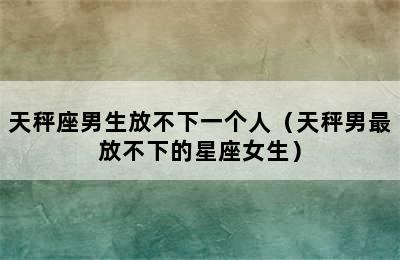 天秤座男生放不下一个人（天秤男最放不下的星座女生）